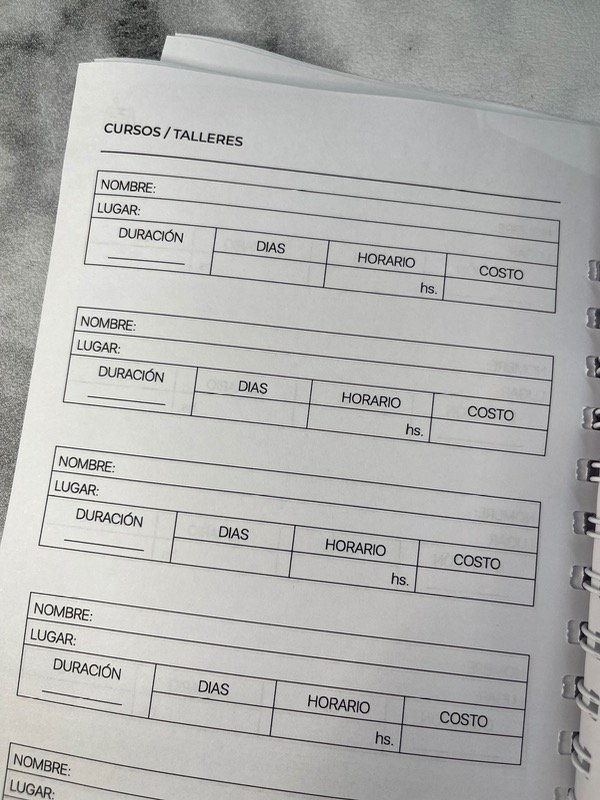 CURSOS / TALLERES

NOMBRE:
LUGAR:
DURACIÓN ____
DIAS
HORARIO
hs.
COSTO

NOMBRE:
LUGAR:
DURACIÓN ____
DIAS
HORARIO
hs.
COSTO

NOMBRE:
LUGAR:
DURACIÓN ____
DIAS
HORARIO
hs.
COSTO

NOMBRE:
LUGAR:
DURACIÓN ____
DIAS
HORARIO
hs.
COSTO

NOMBRE:
LUGAR: